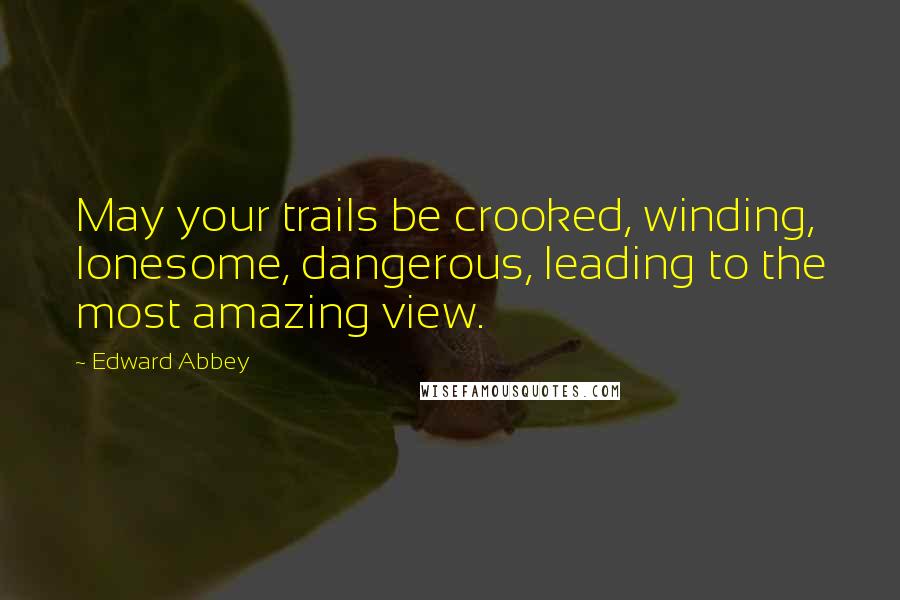 May your trails be crooked, winding, lonesome, dangerous, leading to the most amazing view.

~ Edward Abbey

WISEFAMOUSQUOTES.COM